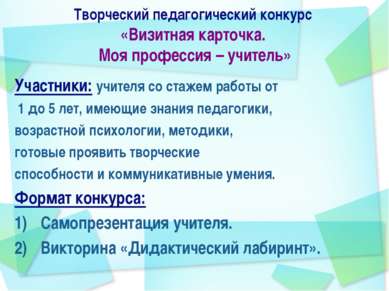 Творческий педагогический конкурс
«Визитная карточка.
Моя профессия – учитель»

Участники: учителя со стажем работы от 1 до 5 лет, имеющие знания педагогики, возрастной психологии, методики, готовые проявить творческие способности и коммуникативные умения.

Формат конкурса:
1) Самопрезентация учителя.
2) Викторина «Дидактический лабиринт».